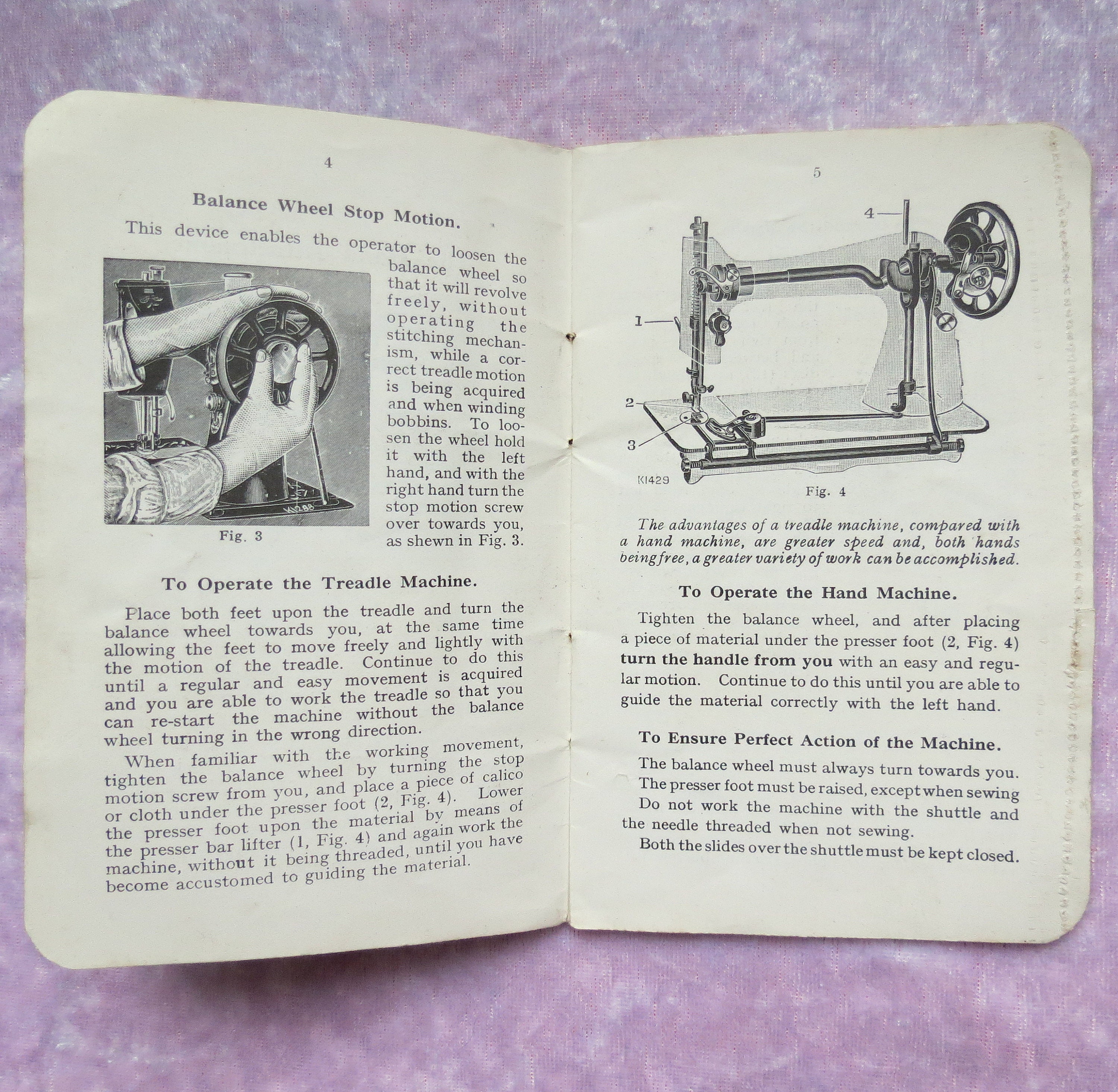 4

Balance Wheel Stop Motion.

This device enables the operator to loosen the balance wheel so that it will revolve freely, without operating the stitching mechanism, while a correct treadle motion is being acquired and when winding bobbins. To loosen the wheel hold it with the left hand, and with the right hand turn the stop motion screw over towards you, as shewn in Fig. 3.

K1288

Fig. 3

To Operate the Treadle Machine.

Place both feet upon the treadle and turn the balance wheel towards you, at the same time allowing the feet to move freely and lightly with the motion of the treadle. Continue to do this until a regular and easy movement is acquired and you are able to work the treadle so that you can re-start the machine without the balance wheel turning in the wrong direction.

When familiar with the working movement, tighten the balance wheel by turning the stop motion screw from you, and place a piece of calico or cloth under the presser foot (2, Fig. 4). Lower the presser foot upon the material by means of the presser bar lifter (1, Fig. 4) and again work the machine, without it being threaded, until you have become accustomed to guiding the material.

5

4
1
2
3
K1429

Fig. 4

The advantages of a treadle machine, compared with a hand machine, are greater speed and, both hands being free, a greater variety of work can be accomplished.

To Operate the Hand Machine.

Tighten the balance wheel, and after placing a piece of material under the presser foot (2, Fig. 4) turn the handle from you with an easy and regular motion. Continue to do this until you are able to guide the material correctly with the left hand.

To Ensure Perfect Action of the Machine.

The balance wheel must always turn towards you.
The presser foot must be raised, except when sewing
Do not work the machine with the shuttle and the needle threaded when not sewing.
Both the slides over the shuttle must be kept closed.